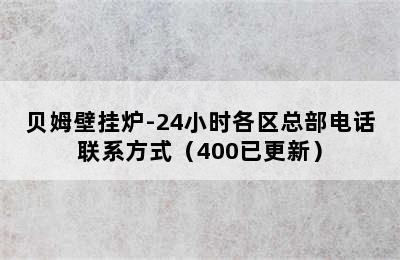 贝姆壁挂炉-24小时各区总部电话联系方式（400已更新）